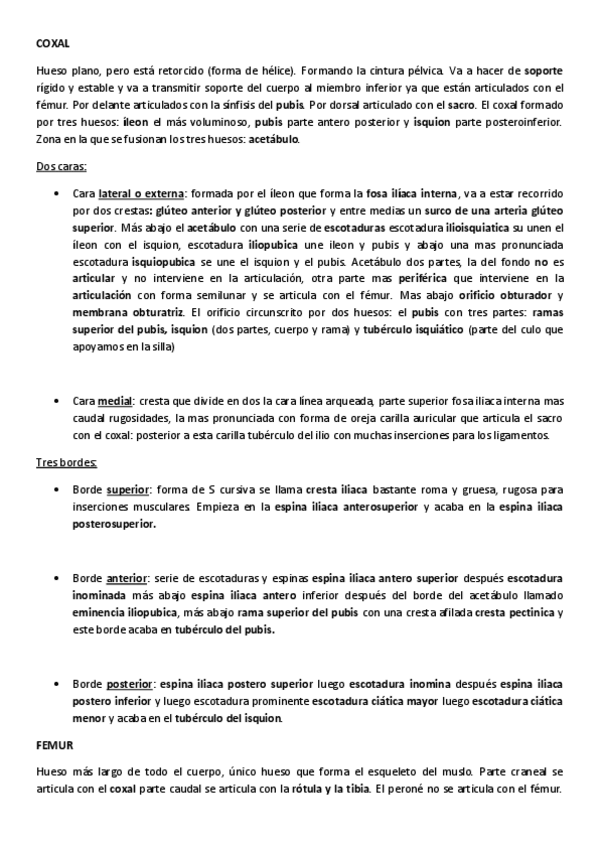 COXAL

Hueso plano, pero está retorcido (forma de hélice). Formando la cintura pélvica. Va a hacer de soporte rígido y estable y va a transmitir soporte del cuerpo al miembro inferior ya que están articulados con el fémur. Por delante articulados con la sínfisis del pubis. Por dorsal articulado con el sacro. El coxal formado por tres huesos: ileon el más voluminoso, pubis parte antero posterior y isquion parte posteroinferior. Zona en la que se fusionan los tres huesos: acetábulo.

Dos caras:

• Cara lateral o externa: formada por el íleon que forma la fosa ilíaca interna, va a estar recorrido por dos crestas: glúteo anterior y glúteo posterior y entre medias un surco de una arteria glúteo superior. Más abajo el acetábulo con una serie de escotaduras escotadura ilioisquiatica su unen el íleon con el isquion, escotadura iliopubica une ileon y pubis y abajo una mas pronunciada escotadura isquiopubica se une el isquion y el pubis. Acetábulo dos partes, la del fondo no es articular y no interviene en la articulación, otra parte mas periférica que interviene en la articulación con forma semilunar y se articula con el fémur. Mas abajo orificio obturador y membrana obturatriz. El orificio circunscrito por dos huesos: el pubis con tres partes: ramas superior del pubis, isquion (dos partes, cuerpo y rama) y tubérculo isquiático (parte del culo que apoyamos en la silla)

• Cara medial: cresta que divide en dos la cara línea arqueada, parte superior fosa iliaca interna mas caudal rugosidades, la mas pronunciada con forma de oreja carilla auricular que articula el sacro con el coxal: posterior a esta carilla tubérculo del ilio con muchas inserciones para los ligamentos.

Tres bordes:

• Borde superior: forma de S cursiva se llama cresta iliaca bastante roma y gruesa, rugosa para inserciones musculares Empieza en la espina iliaca anterosuperior y acaba en la espina iliaca posterosuperior.

• Borde anterior: serie de escotaduras y espinas espina iliaca antero superior después escotadura inominada más abajo espina iliaca antero inferior después del borde del acetábulo llamado eminencia iliopubica, más abajo rama superior del pubis con una cresta afilada cresta pectinica y este borde acaba en tubérculo del pubis.

• Borde posterior: espina iliaca postero superior luego escotadura inomina después espina iliaca postero inferior y luego escotadura prominente escotadura ciática mayor luego escotadura ciática menor y acaba en el tubérculo del isquion.

FEMUR

Hueso más largo de todo el cuerpo, único hueso que forma el esqueleto del muslo. Parte craneal se articula con el coxal parte caudal se articula con la rótula y la tibia. El peroné no se articula con el fémur.